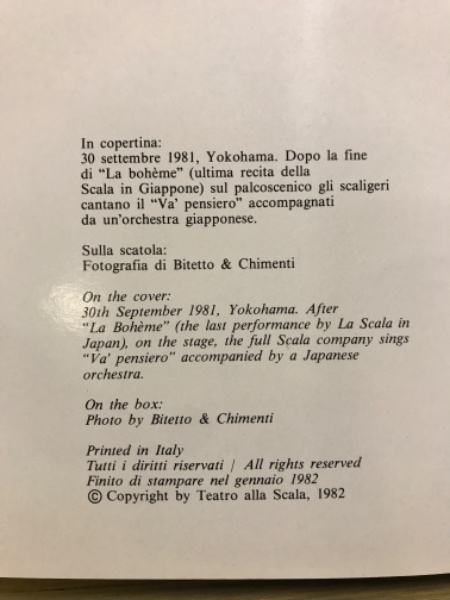 In copertina:
30 settembre 1981, Yokohama. Dopo la fine di "La bohème" (ultima recita della Scala in Giappone) sul palcoscenico gli scaligeri cantano il "Va' pensiero" accompagnati da un'orchestra giapponese.

Sulla scatola:
Fotografia di Bitetto & Chimenti

On the cover:
30th September 1981, Yokohama. After "La Bohème" (the last performance by La Scala in Japan), on the stage, the full Scala company sings "Va' pensiero" accompanied by a Japanese orchestra.

On the box:
Photo by Bitetto & Chimenti

Printed in Italy
Tutti i diritti riservati / All rights reserved
Finito di stampare nel gennaio 1982
© Copyright by Teatro alla Scala, 1982